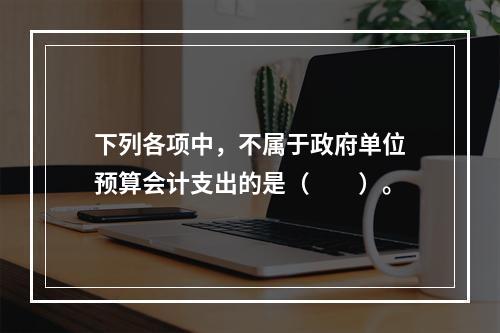 下列各项中，不属于政府单位预算会计支出的是（　　）。